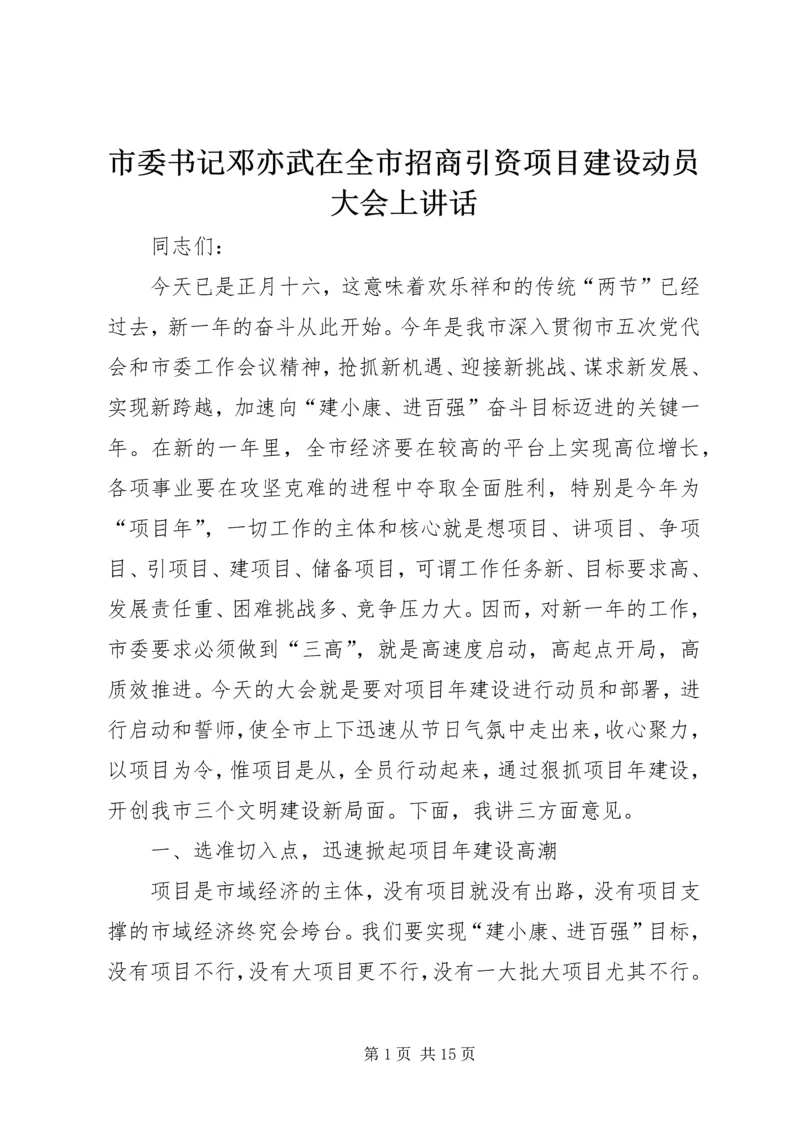 市委书记邓亦武在全市招商引资项目建设动员大会上讲话

同志们：

今天已是正月十六，这意味着欢乐祥和的传统“两节”已经过去，新一年的奋斗从此开始。今年是我市深入贯彻市五次党代会和市委工作会议精神，抢抓新机遇、迎接新挑战、谋求新发展、实现新跨越，加速向“建小康、进百强”奋斗目标迈进的关键一年。在新的一年里，全市经济要在较高的平台上实现高位增长，各项事业要在攻坚克难的进程中夺取全面胜利，特别是今年为“项目年”，一切工作的主体和核心就是想项目、讲项目、争项目、引项目、建项目、储备项目，可谓工作任务新、目标要求高、发展责任重、困难挑战多、竞争压力大。因而，对新一年的工作，市委要求必须做到“三高”，就是高速度启动，高起点开局，高质效推进。今天的大会就是要对项目年建设进行动员和部署，进行启动和誓师，使全市上下迅速从节日气氛中走出来，收心聚力，以项目为令，惟项目是从，全员行动起来，通过狠抓项目年建设，开创我市三个文明建设新局面。下面，我讲三方面意见。

一、选准切入点，迅速掀起项目年建设高潮

项目是市域经济的主体，没有项目就没有出路，没有项目支撑的市域经济终究会垮台。我们要实现“建小康、进百强”目标，没有项目不行，没有大项目更不行，没有一大批大项目尤其不行。

第 1 页 共 15 页